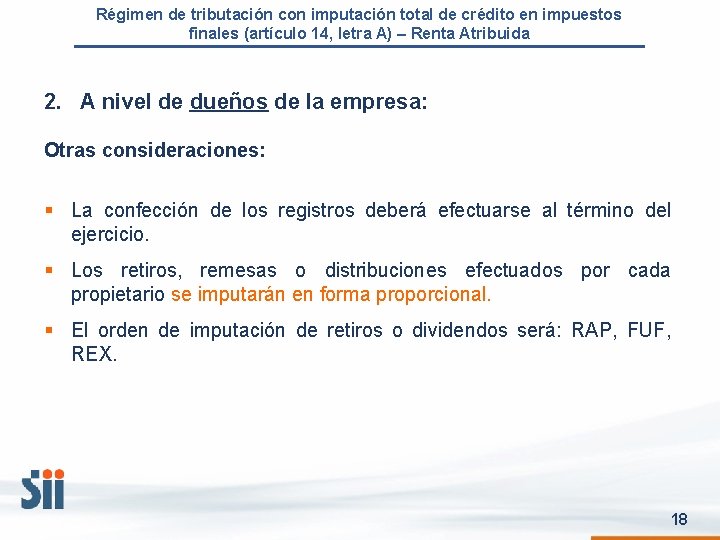 Régimen de tributación con imputación total de crédito en impuestos finales (artículo 14, letra A) – Renta Atribuida

2. A nivel de dueños de la empresa:

Otras consideraciones:

▪ La confección de los registros deberá efectuarse al término del ejercicio.

▪ Los retiros, remesas o distribuciones efectuados por cada propietario se imputarán en forma proporcional.

▪ El orden de imputación de retiros o dividendos será: RAP, FUF, REX.

Sii

18